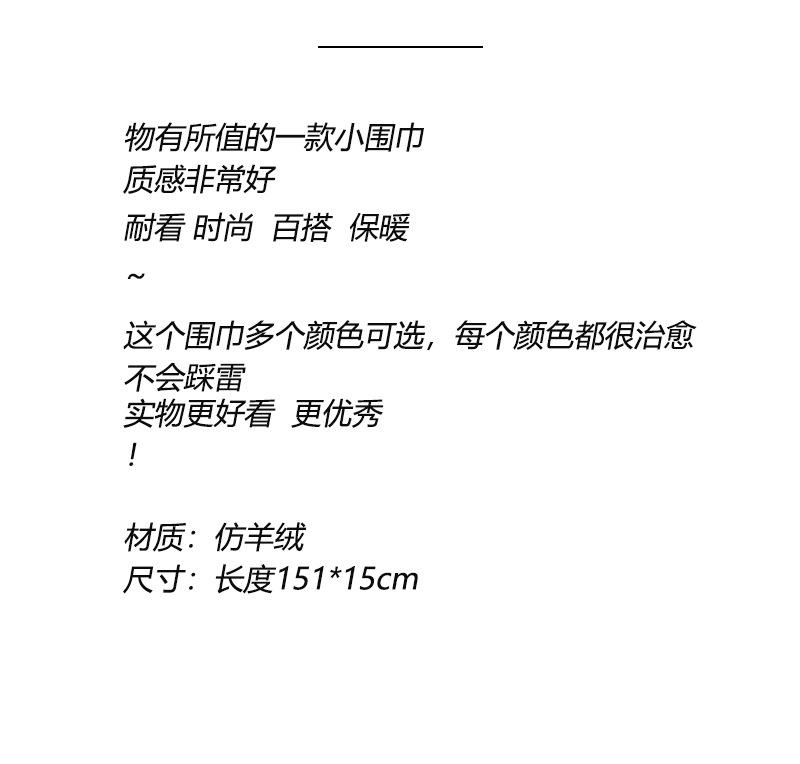 物有所值的一款小围巾
质感非常好
耐看 时尚 百搭 保暖
~

这个围巾多个颜色可选，每个颜色都很治愈
不会踩雷
实物更好看 更优秀
!

材质：仿羊绒
尺寸：长度151*15cm